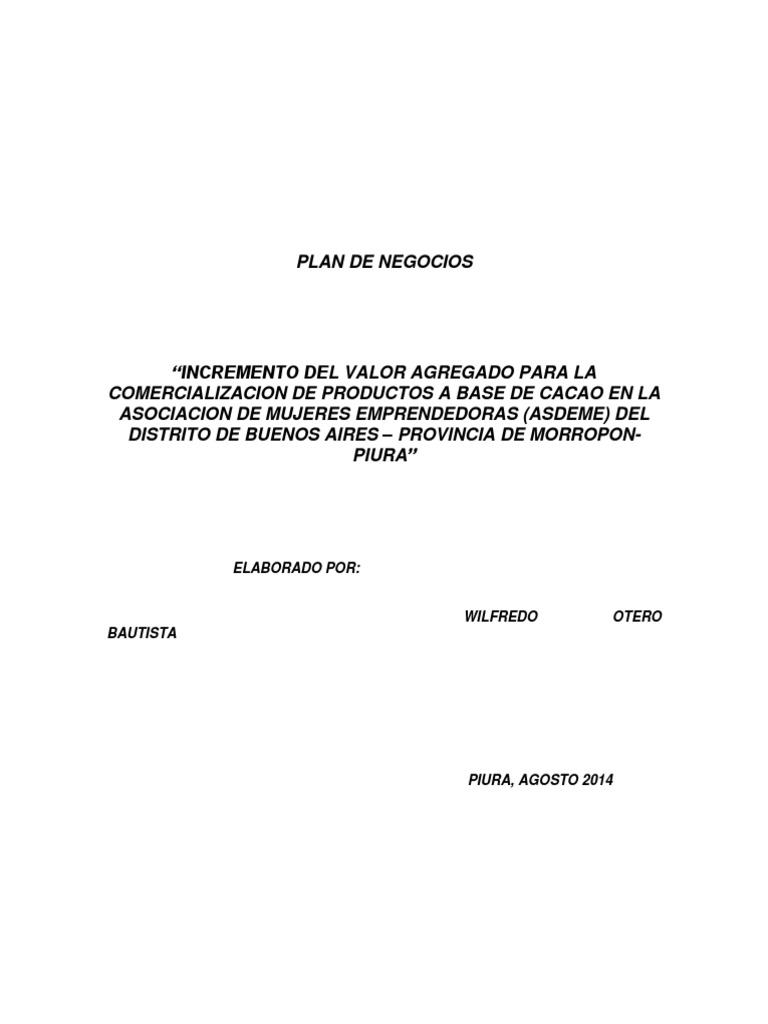 PLAN DE NEGOCIOS

“INCREMENTO DEL VALOR AGREGADO PARA LA COMERCIALIZACION DE PRODUCTOS A BASE DE CACAO EN LA ASOCIACION DE MUJERES EMPRENDEDORAS (ASDEME) DEL DISTRITO DE BUENOS AIRES – PROVINCIA DE MORROPON-PIURA”

ELABORADO POR:

WILFREDO OTERO BAUTISTA

PIURA, AGOSTO 2014